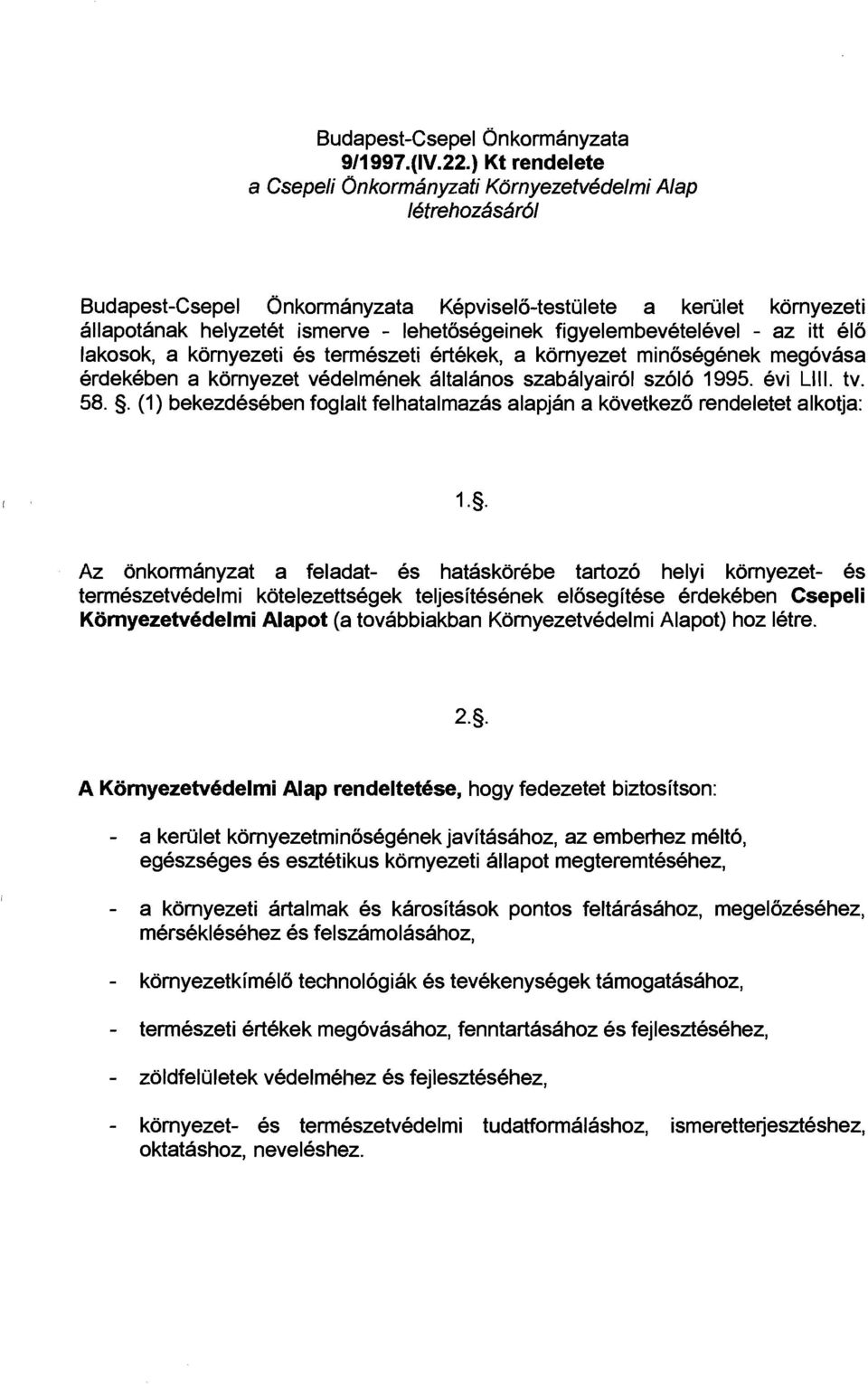 Budapest-Csepel Önkormányzata
9/1997.(IV.22.) Kt rendelete
a Csepeli Önkormányzati Környezetvédelmi Alap létrehozásáról

Budapest-Csepel Önkormányzata Képviselő-testülete a kerület környezeti állapotának helyzetét ismerve - lehetőségeinek figyelembevételével - az itt élő lakosok, a környezeti és természeti értékek, a környezet minőségének megóvása érdekében a környezet védelmének általános szabályairól szóló 1995. évi LIII. tv. 58. §. (1) bekezdésében foglalt felhatalmazás alapján a következő rendeletet alkotja:

1.§.

Az önkormányzat a feladat- és hatáskörébe tartozó helyi környezet- és természetvédelmi kötelezettségek teljesítésének elősegítése érdekében Csepeli Környezetvédelmi Alapot (a továbbiakban Környezetvédelmi Alapot) hoz létre.

2.§.

A Környezetvédelmi Alap rendeltetése, hogy fedezetet biztosítson:

- a kerület környezetminőségének javításához, az emberhez méltó, egészséges és esztétikus környezeti állapot megteremtéséhez,

- a környezeti ártalmak és károsítások pontos feltárásához, megelőzéséhez, mérsékléséhez és felszámolásához,

- környezetkímélő technológiák és tevékenységek támogatásához,

- természeti értékek megóvásához, fenntartásához és fejlesztéséhez,

- zöldfelületek védelméhez és fejlesztéséhez,

- környezet- és természetvédelmi tudatformáláshoz, ismeretterjesztéshez, oktatáshoz, neveléshez.